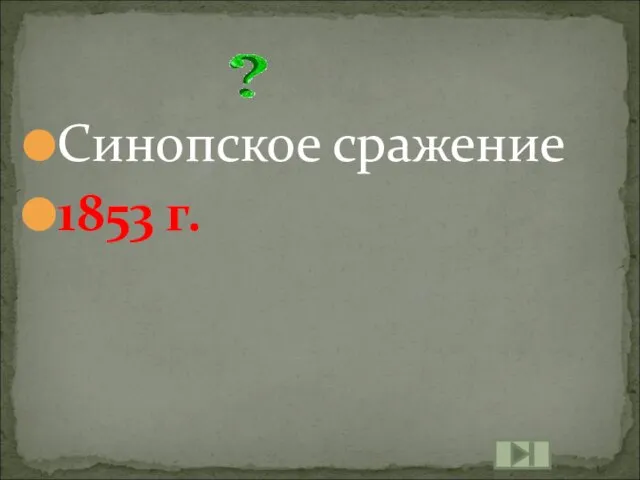 ?

Синопское сражение

1853 г.